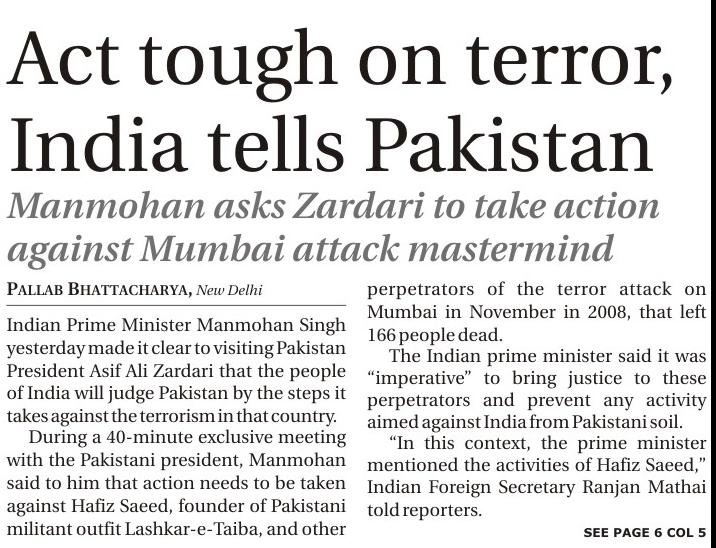 Act tough on terror, India tells Pakistan

Manmohan asks Zardari to take action against Mumbai attack mastermind

PALLAB BHATTACHARYA, New Delhi

Indian Prime Minister Manmohan Singh yesterday made it clear to visiting Pakistan President Asif Ali Zardari that the people of India will judge Pakistan by the steps it takes against the terrorism in that country.

During a 40-minute exclusive meeting with the Pakistani president, Manmohan said to him that action needs to be taken against Hafiz Saeed, founder of Pakistani militant outfit Lashkar-e-Taiba, and other perpetrators of the terror attack on Mumbai in November in 2008, that left 166 people dead.

The Indian prime minister said it was "imperative" to bring justice to these perpetrators and prevent any activity aimed against India from Pakistani soil.

"In this context, the prime minister mentioned the activities of Hafiz Saeed," Indian Foreign Secretary Ranjan Mathai told reporters.

SEE PAGE 6 COL 5